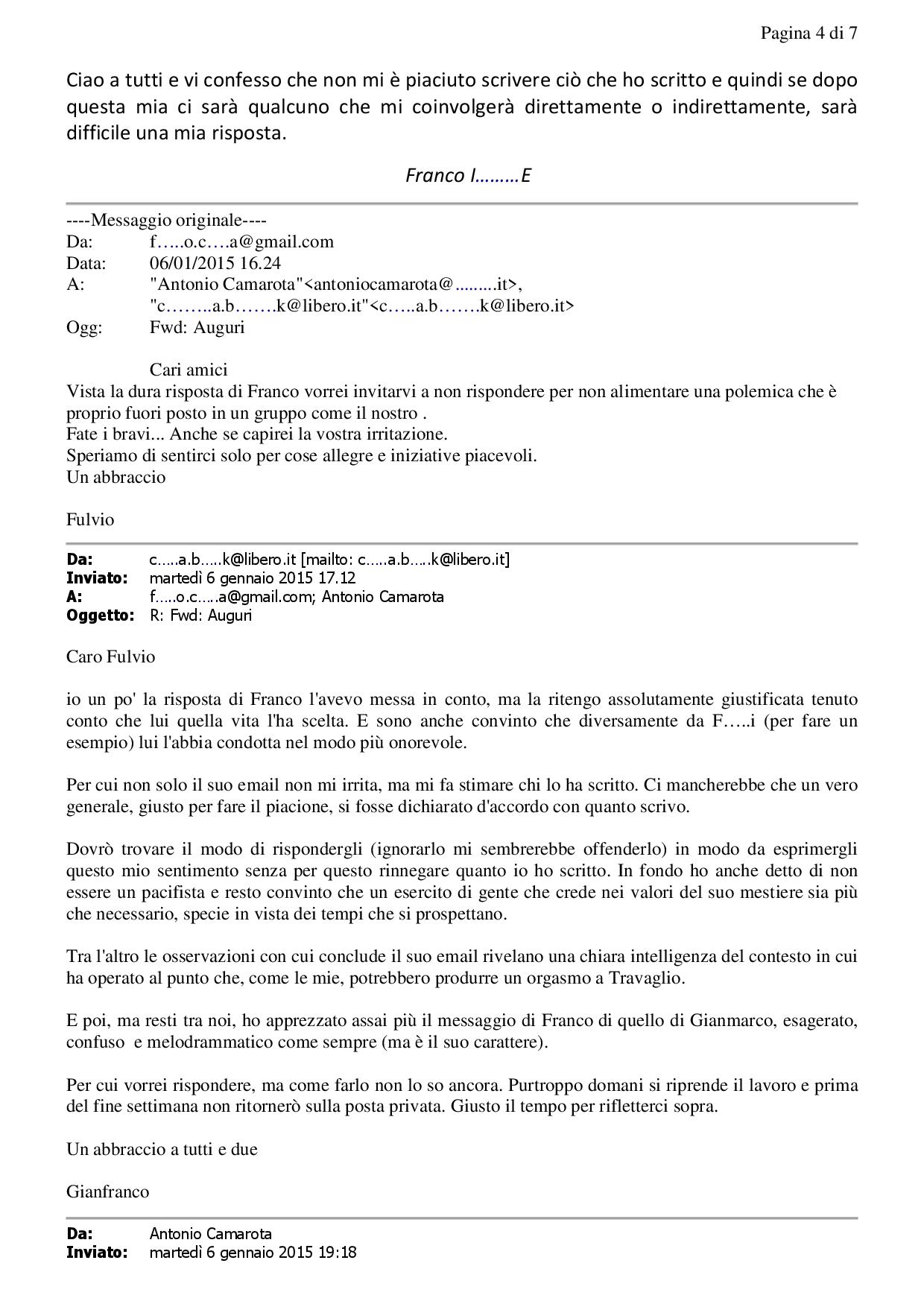 Pagina 4 di 7

Ciao a tutti e vi confesso che non mi è piaciuto scrivere ciò che ho scritto e quindi se dopo questa mia ci sarà qualcuno che mi coinvolgerà direttamente o indirettamente, sarà difficile una mia risposta.

Franco I………E

----Messaggio originale----
Da: f…..o.c….a@gmail.com
Data: 06/01/2015 16.24
A: "Antonio Camarota"<antoniocamarota@.........it>, "c……..a.b…….k@libero.it"<c…..a.b…….k@libero.it>
Ogg: Fwd: Auguri

Cari amici
Vista la dura risposta di Franco vorrei invitarvi a non rispondere per non alimentare una polemica che è proprio fuori posto in un gruppo come il nostro .
Fate i bravi... Anche se capirei la vostra irritazione.
Speriamo di sentirci solo per cose allegre e iniziative piacevoli.
Un abbraccio

Fulvio

Da: c…..a.b…..k@libero.it [mailto: c…..a.b…..k@libero.it]
Inviato: martedì 6 gennaio 2015 17.12
A: f…..o.c…..a@gmail.com; Antonio Camarota
Oggetto: R: Fwd: Auguri

Caro Fulvio

io un po' la risposta di Franco l'avevo messa in conto, ma la ritengo assolutamente giustificata tenuto conto che lui quella vita l'ha scelta. E sono anche convinto che diversamente da F…..i (per fare un esempio) lui l'abbia condotta nel modo più onorevole.

Per cui non solo il suo email non mi irrita, ma mi fa stimare chi lo ha scritto. Ci mancherebbe che un vero generale, giusto per fare il piacione, si fosse dichiarato d'accordo con quanto scrivo.

Dovrò trovare il modo di rispondergli (ignorarlo mi sembrerebbe offenderlo) in modo da esprimergli questo mio sentimento senza per questo rinnegare quanto io ho scritto. In fondo ho anche detto di non essere un pacifista e resto convinto che un esercito di gente che crede nei valori del suo mestiere sia più che necessario, specie in vista dei tempi che si prospettano.

Tra l'altro le osservazioni con cui conclude il suo email rivelano una chiara intelligenza del contesto in cui ha operato al punto che, come le mie, potrebbero produrre un orgasmo a Travaglio.

E poi, ma resti tra noi, ho apprezzato assai più il messaggio di Franco di quello di Gianmarco, esagerato, confuso e melodrammatico come sempre (ma è il suo carattere).

Per cui vorrei rispondere, ma come farlo non lo so ancora. Purtroppo domani si riprende il lavoro e prima del fine settimana non ritornerò sulla posta privata. Giusto il tempo per rifletterci sopra.

Un abbraccio a tutti e due

Gianfranco

Da: Antonio Camarota
Inviato: martedì 6 gennaio 2015 19:18